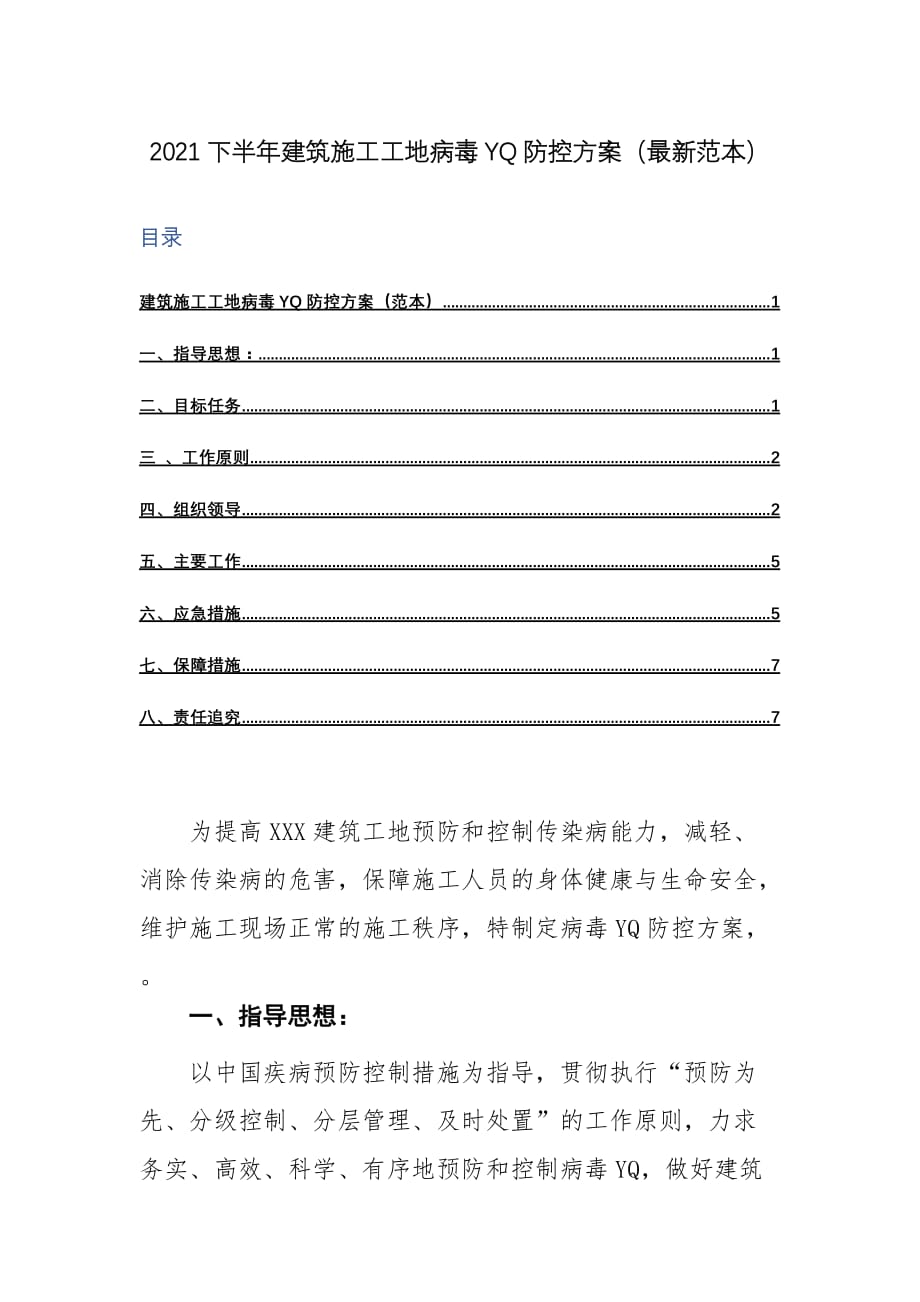 2021 下半年建筑施工工地病毒 YQ 防控方案（最新范本）

目录

建筑施工工地病毒 YQ 防控方案（范本）......1

一、指导思想：......1

二、目标任务......1

三 、工作原则......2

四、组织领导......2

五、主要工作......5

六、应急措施......5

七、保障措施......7

八、责任追究......7

为提高 XXX 建筑工地预防和控制传染病能力，减轻、消除传染病的危害，保障施工人员的身体健康与生命安全，维护施工现场正常的施工秩序，特制定病毒 YQ 防控方案，。

一、指导思想：

以中国疾病预防控制措施为指导，贯彻执行“预防为先、分级控制、分层管理、及时处置”的工作原则，力求务实、高效、科学、有序地预防和控制病毒 YQ，做好建筑